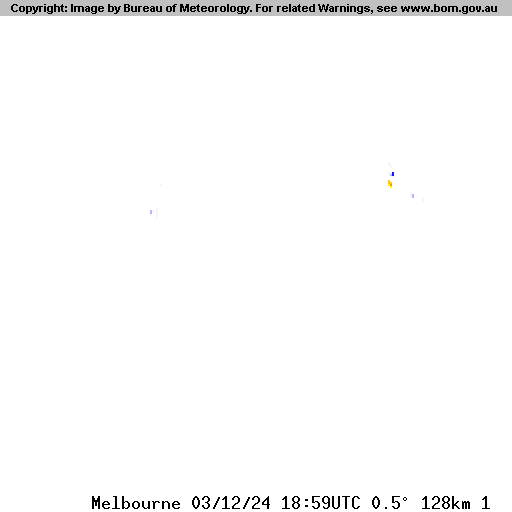 Copyright: Image by Bureau of Meteorology. For related Warnings, see www.bom.gov.au

Melbourne 03/12/24 18:59UTC 0.5° 128km 1